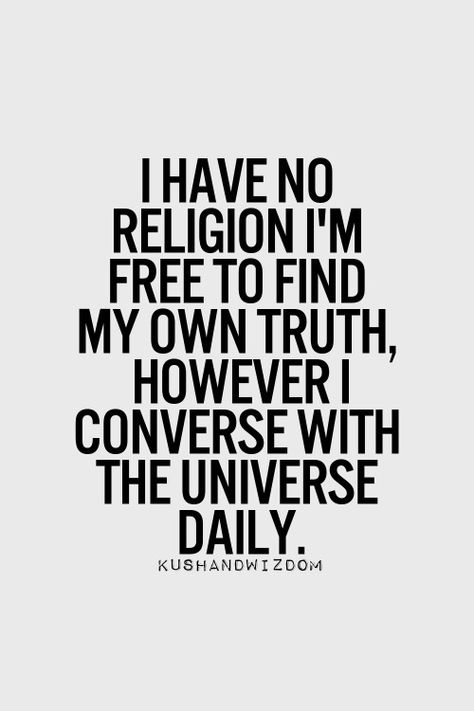 I HAVE NO RELIGION I'M FREE TO FIND MY OWN TRUTH, HOWEVER I CONVERSE WITH THE UNIVERSE DAILY.

KUSHANDWIZDOM